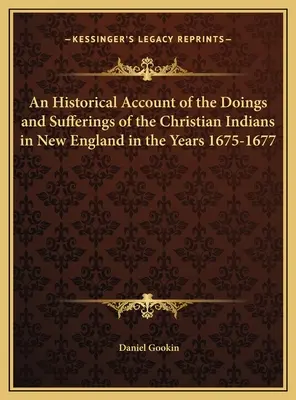 —KESSINGER'S LEGACY REPRINTS—

An Historical Account of the Doings and Sufferings of the Christian Indians in New England in the Years 1675-1677

Daniel Gookin